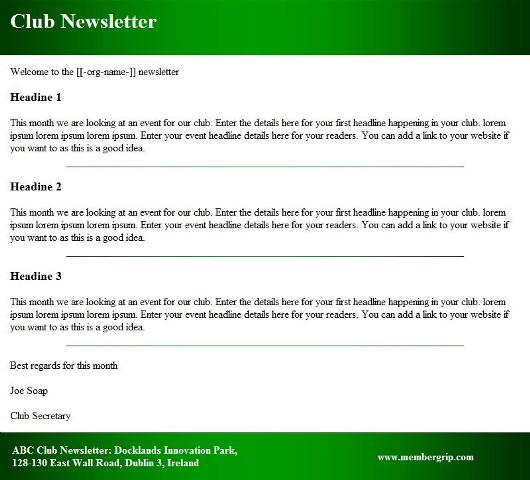 Club Newsletter

Welcome to the [[-org-name-]] newsletter

Headine 1

This month we are looking at an event for our club. Enter the details here for your first headline happening in your club. lorem ipsum lorem ipsum lorem ipsum. Enter your event headline details here for your readers. You can add a link to your website if you want to as this is a good idea.

Headine 2

This month we are looking at an event for our club. Enter the details here for your first headline happening in your club. lorem ipsum lorem ipsum lorem ipsum. Enter your event headline details here for your readers. You can add a link to your website if you want to as this is a good idea.

Headine 3

This month we are looking at an event for our club. Enter the details here for your first headline happening in your club. lorem ipsum lorem ipsum lorem ipsum. Enter your event headline details here for your readers. You can add a link to your website if you want to as this is a good idea.

Best regards for this month

Joe Soap

Club Secretary

ABC Club Newsletter: Docklands Innovation Park, 128-130 East Wall Road, Dublin 3, Ireland

www.membergrip.com